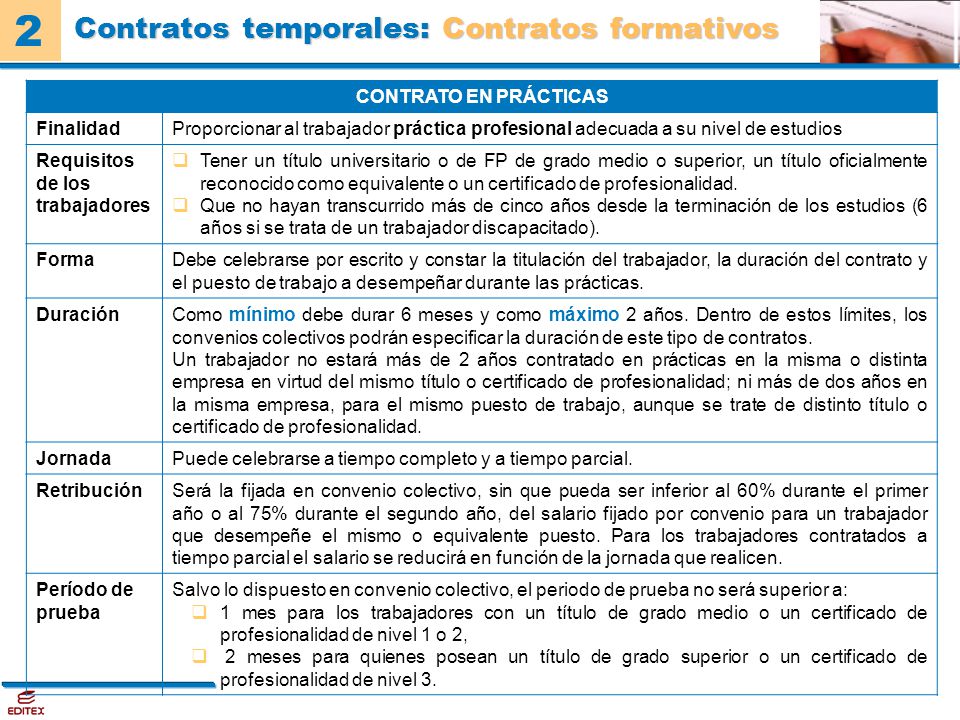 2 Contratos temporales: Contratos formativos

| CONTRATO EN PRÁCTICAS | |
|---|---|
| Finalidad | Proporcionar al trabajador práctica profesional adecuada a su nivel de estudios |
| Requisitos de los trabajadores | ❑ Tener un título universitario o de FP de grado medio o superior, un título oficialmente reconocido como equivalente o un certificado de profesionalidad. ❑ Que no hayan transcurrido más de cinco años desde la terminación de los estudios (6 años si se trata de un trabajador discapacitado). |
| Forma | Debe celebrarse por escrito y constar la titulación del trabajador, la duración del contrato y el puesto de trabajo a desempeñar durante las prácticas. |
| Duración | Como mínimo debe durar 6 meses y como máximo 2 años. Dentro de estos límites, los convenios colectivos podrán especificar la duración de este tipo de contratos. Un trabajador no estará más de 2 años contratado en prácticas en la misma o distinta empresa en virtud del mismo título o certificado de profesionalidad; ni más de dos años en la misma empresa, para el mismo puesto de trabajo, aunque se trate de distinto título o certificado de profesionalidad. |
| Jornada | Puede celebrarse a tiempo completo y a tiempo parcial. |
| Retribución | Será la fijada en convenio colectivo, sin que pueda ser inferior al 60% durante el primer año o al 75% durante el segundo año, del salario fijado por convenio para un trabajador que desempeñe el mismo o equivalente puesto. Para los trabajadores contratados a tiempo parcial el salario se reducirá en función de la jornada que realicen. |
| Período de prueba | Salvo lo dispuesto en convenio colectivo, el periodo de prueba no será superior a: ❑ 1 mes para los trabajadores con un título de grado medio o un certificado de profesionalidad de nivel 1 o 2, ❑ 2 meses para quienes posean un título de grado superior o un certificado de profesionalidad de nivel 3. |

EDITEX